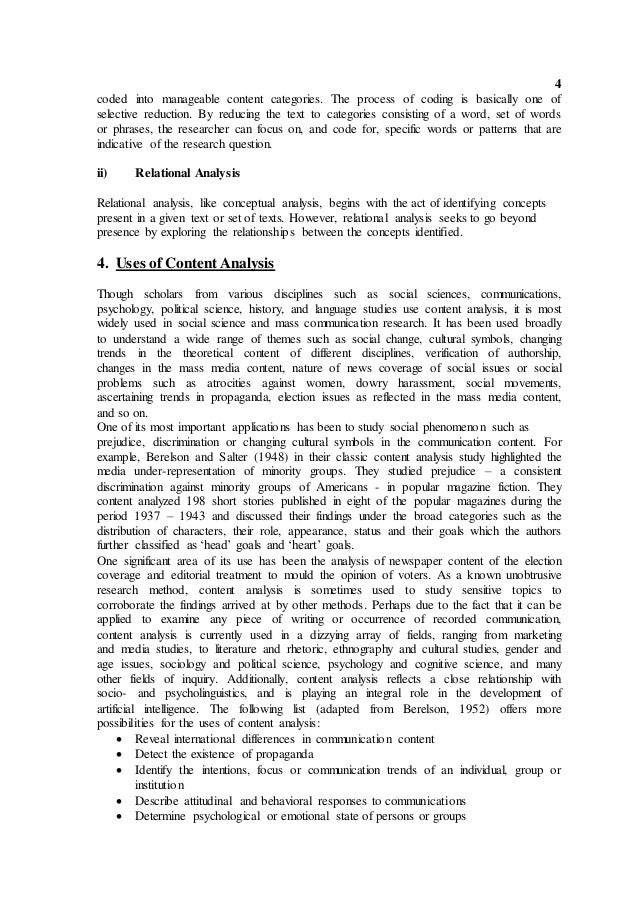 4

coded into manageable content categories. The process of coding is basically one of selective reduction. By reducing the text to categories consisting of a word, set of words or phrases, the researcher can focus on, and code for, specific words or patterns that are indicative of the research question.

ii) Relational Analysis

Relational analysis, like conceptual analysis, begins with the act of identifying concepts present in a given text or set of texts. However, relational analysis seeks to go beyond presence by exploring the relationships between the concepts identified.

4. Uses of Content Analysis

Though scholars from various disciplines such as social sciences, communications, psychology, political science, history, and language studies use content analysis, it is most widely used in social science and mass communication research. It has been used broadly to understand a wide range of themes such as social change, cultural symbols, changing trends in the theoretical content of different disciplines, verification of authorship, changes in the mass media content, nature of news coverage of social issues or social problems such as atrocities against women, dowry harassment, social movements, ascertaining trends in propaganda, election issues as reflected in the mass media content, and so on.
One of its most important applications has been to study social phenomenon such as prejudice, discrimination or changing cultural symbols in the communication content. For example, Berelson and Salter (1948) in their classic content analysis study highlighted the media under-representation of minority groups. They studied prejudice – a consistent discrimination against minority groups of Americans - in popular magazine fiction. They content analyzed 198 short stories published in eight of the popular magazines during the period 1937 – 1943 and discussed their findings under the broad categories such as the distribution of characters, their role, appearance, status and their goals which the authors further classified as 'head' goals and 'heart' goals.
One significant area of its use has been the analysis of newspaper content of the election coverage and editorial treatment to mould the opinion of voters. As a known unobtrusive research method, content analysis is sometimes used to study sensitive topics to corroborate the findings arrived at by other methods. Perhaps due to the fact that it can be applied to examine any piece of writing or occurrence of recorded communication, content analysis is currently used in a dizzying array of fields, ranging from marketing and media studies, to literature and rhetoric, ethnography and cultural studies, gender and age issues, sociology and political science, psychology and cognitive science, and many other fields of inquiry. Additionally, content analysis reflects a close relationship with socio- and psycholinguistics, and is playing an integral role in the development of artificial intelligence. The following list (adapted from Berelson, 1952) offers more possibilities for the uses of content analysis:
• Reveal international differences in communication content
• Detect the existence of propaganda
• Identify the intentions, focus or communication trends of an individual, group or institution
• Describe attitudinal and behavioral responses to communications
• Determine psychological or emotional state of persons or groups